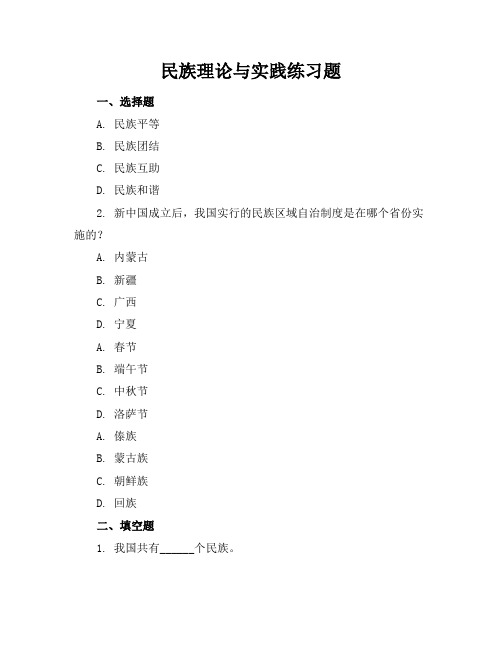 民族理论与实践练习题

一、选择题

A. 民族平等

B. 民族团结

C. 民族互助

D. 民族和谐

2. 新中国成立后，我国实行的民族区域自治制度是在哪个省份实施的？

A. 内蒙古

B. 新疆

C. 广西

D. 宁夏

A. 春节

B. 端午节

C. 中秋节

D. 洛萨节

A. 傣族

B. 蒙古族

C. 朝鲜族

D. 回族

二、填空题

1. 我国共有______个民族。